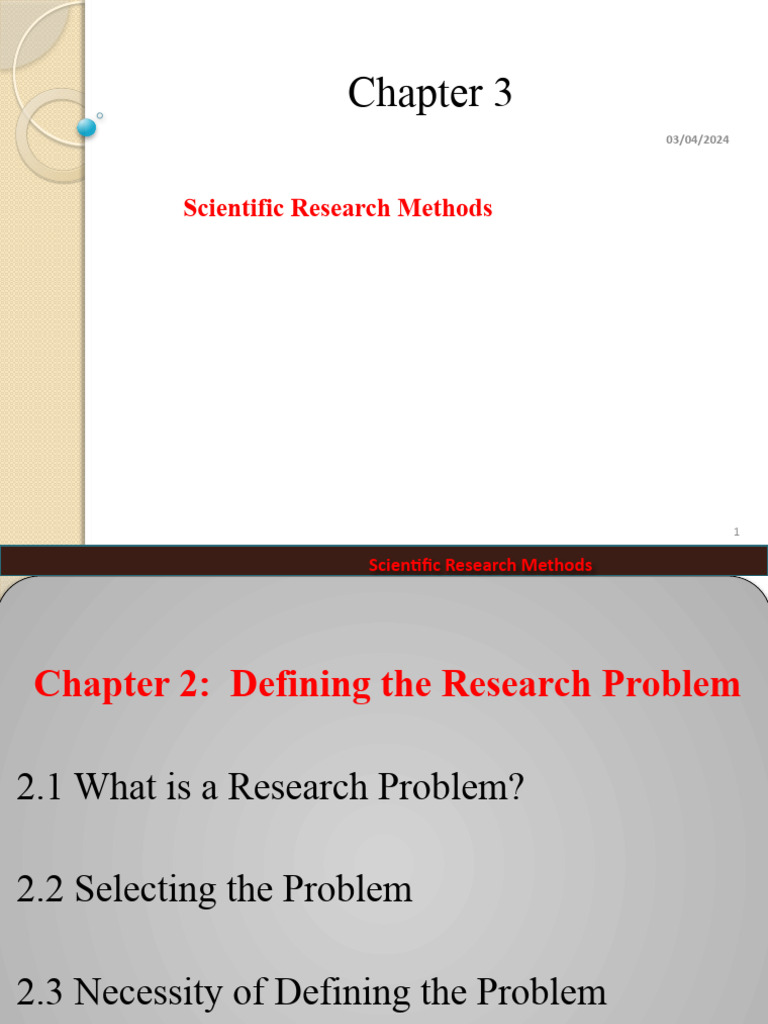 Chapter 3

03/04/2024

Scientific Research Methods

1

Scientific Research Methods

Chapter 2: Defining the Research Problem

2.1 What is a Research Problem?

2.2 Selecting the Problem

2.3 Necessity of Defining the Problem